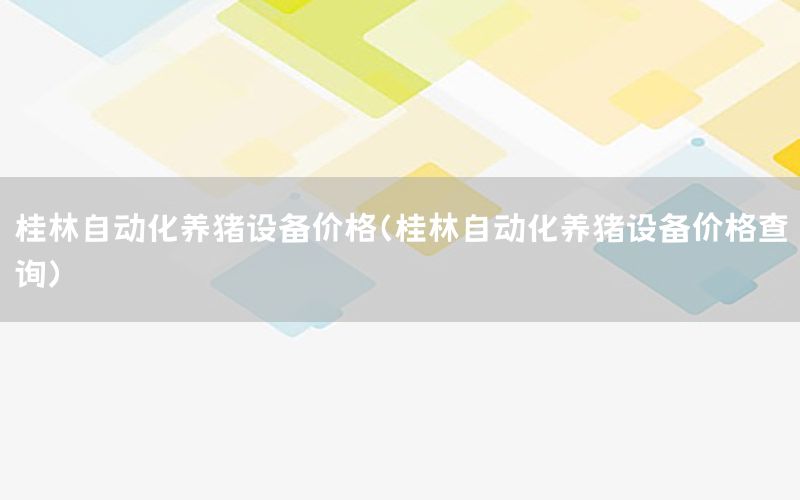 桂林自动化养猪设备价格(桂林自动化养猪设备价格查询)